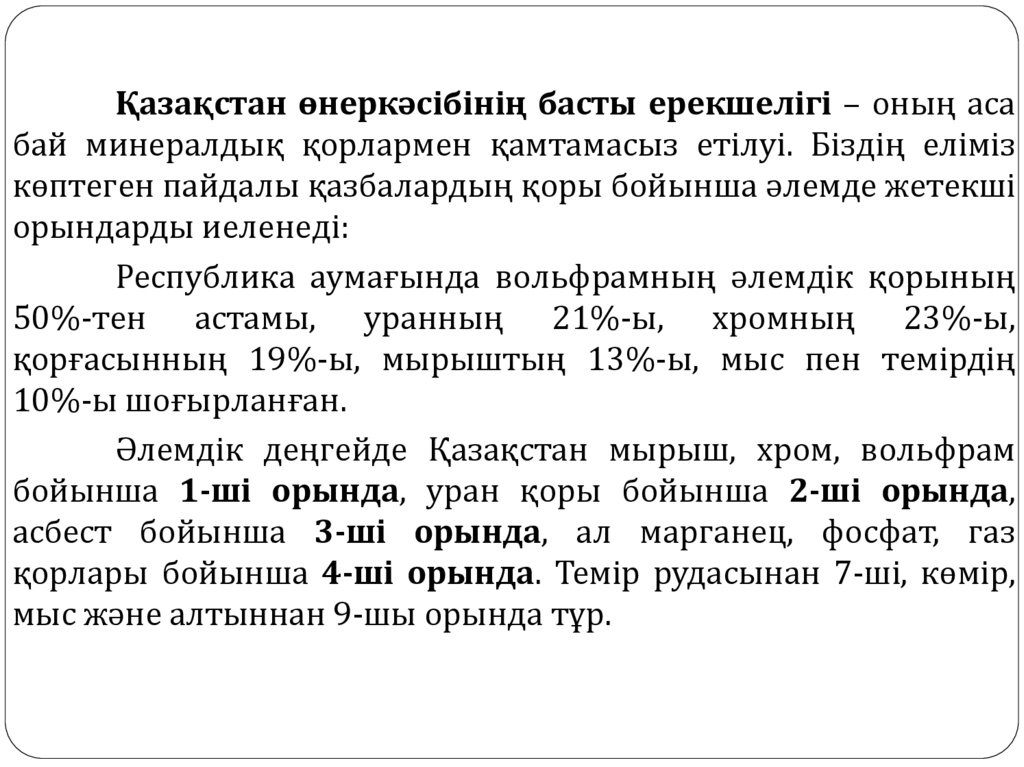 Қазақстан өнеркәсібінің басты ерекшелігі – оның аса бай минералдық қорлармен қамтамасыз етілуі. Біздің еліміз көптеген пайдалы қазбалардың қоры бойынша әлемде жетекші орындарды иеленеді:

Республика аумағында вольфрамның әлемдік қорының 50%-тен астамы, уранның 21%-ы, хромның 23%-ы, қорғасынның 19%-ы, мырыштың 13%-ы, мыс пен темірдің 10%-ы шоғырланған.

Әлемдік деңгейде Қазақстан мырыш, хром, вольфрам бойынша 1-ші орында, уран қоры бойынша 2-ші орында, асбест бойынша 3-ші орында, ал марганец, фосфат, газ қорлары бойынша 4-ші орында. Темір рудасынан 7-ші, көмір, мыс және алтыннан 9-шы орында тұр.